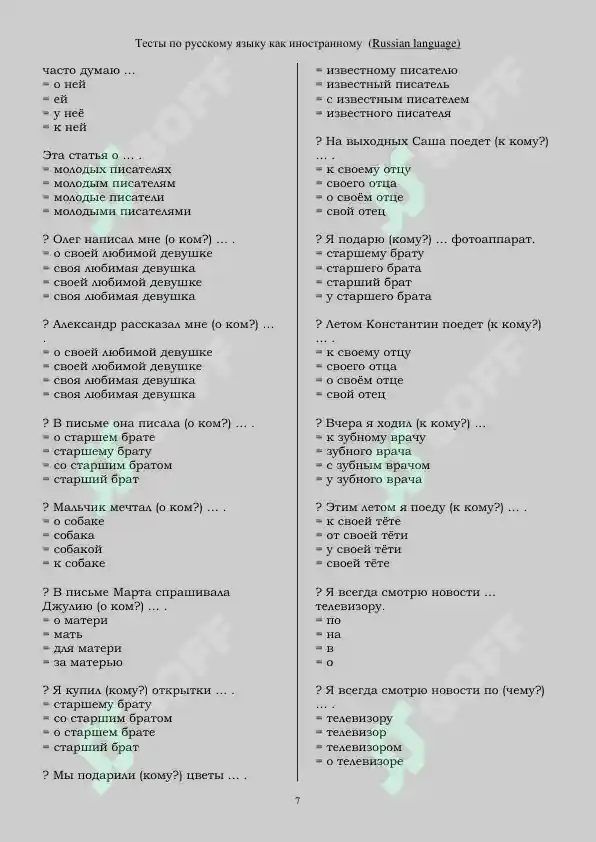 Тесты по русскому языку как иностранному (Russian language)

часто думаю …
= о ней
= ей
= у неё
= к ней

Эта статья о … .
= молодых писателях
= молодым писателям
= молодые писатели
= молодыми писателями

? Олег написал мне (о ком?) … .
= о своей любимой девушке
= своя любимая девушка
= своей любимой девушке
= своя любимая девушка

? Александр рассказал мне (о ком?) … .
= о своей любимой девушке
= своей любимой девушке
= своя любимая девушка
= своя любимая девушка

? В письме она писала (о ком?) … .
= о старшем брате
= старшему брату
= со старшим братом
= старший брат

? Мальчик мечтал (о ком?) … .
= о собаке
= собака
= собакой
= к собаке

? В письме Марта спрашивала Джулию (о ком?) … .
= о матери
= мать
= для матери
= за матерью

? Я купил (кому?) открытки … .
= старшему брату
= со старшим братом
= о старшем брате
= старший брат

? Мы подарили (кому?) цветы … .

= известному писателю
= известный писатель
= с известным писателем
= известного писателя

? На выходных Саша поедет (к кому?) … .
= к своему отцу
= своего отца
= о своём отце
= свой отец

? Я подарю (кому?) … фотоаппарат.
= старшему брату
= старшего брата
= старший брат
= у старшего брата

? Летом Константин поедет (к кому?) … .
= к своему отцу
= своего отца
= о своём отце
= свой отец

? Вчера я ходил (к кому?) …
= к зубному врачу
= зубного врача
= с зубным врачом
= у зубного врача

? Этим летом я поеду (к кому?) … .
= к своей тёте
= от своей тёти
= у своей тёти
= своей тёте

? Я всегда смотрю новости … телевизору.
= по
= на
= в
= о

? Я всегда смотрю новости по (чему?) … .
= телевизору
= телевизор
= телевизором
= о телевизоре

7